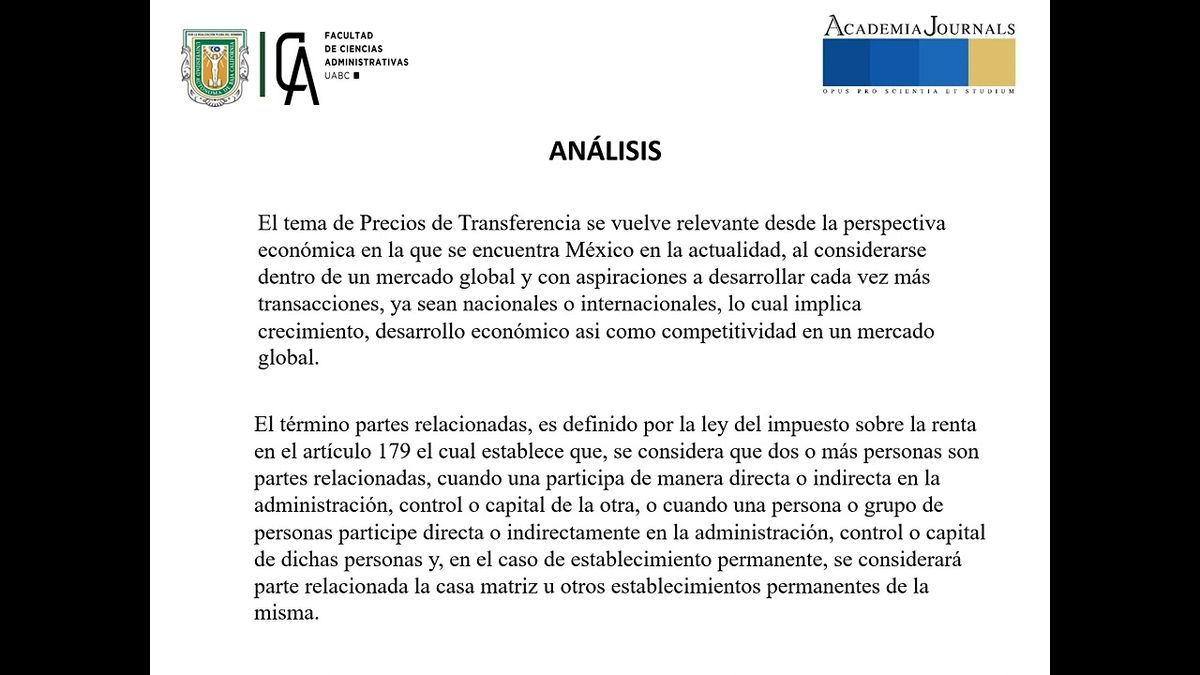 FACULTAD DE CIENCIAS ADMINISTRATIVAS UABC

ACADEMIA JOURNALS
OPUS PRO SCIENTIA ET STUDIUM

ANÁLISIS

El tema de Precios de Transferencia se vuelve relevante desde la perspectiva económica en la que se encuentra México en la actualidad, al considerarse dentro de un mercado global y con aspiraciones a desarrollar cada vez más transacciones, ya sean nacionales o internacionales, lo cual implica crecimiento, desarrollo económico asi como competitividad en un mercado global.

El término partes relacionadas, es definido por la ley del impuesto sobre la renta en el artículo 179 el cual establece que, se considera que dos o más personas son partes relacionadas, cuando una participa de manera directa o indirecta en la administración, control o capital de la otra, o cuando una persona o grupo de personas participe directa o indirectamente en la administración, control o capital de dichas personas y, en el caso de establecimiento permanente, se considerará parte relacionada la casa matriz u otros establecimientos permanentes de la misma.